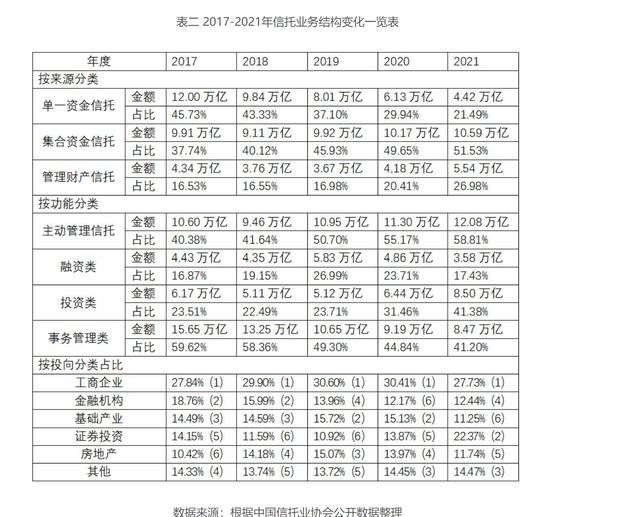 表二 2017-2021年信托业务结构变化一览表

| 年度 | | 2017 | 2018 | 2019 | 2020 | 2021 |
|---|---|---|---|---|---|---|
| 按来源分类 | | | | | | |
| 单一资金信托 | 金额 | 12.00 万亿 | 9.84 万亿 | 8.01 万亿 | 6.13 万亿 | 4.42 万亿 |
| | 占比 | 45.73% | 43.33% | 37.10% | 29.94% | 21.49% |
| 集合资金信托 | 金额 | 9.91 万亿 | 9.11 万亿 | 9.92 万亿 | 10.17 万亿 | 10.59 万亿 |
| | 占比 | 37.74% | 40.12% | 45.93% | 49.65% | 51.53% |
| 管理财产信托 | 金额 | 4.34 万亿 | 3.76 万亿 | 3.67 万亿 | 4.18 万亿 | 5.54 万亿 |
| | 占比 | 16.53% | 16.55% | 16.98% | 20.41% | 26.98% |
| 按功能分类 | | | | | | |
| 主动管理信托 | 金额 | 10.60 万亿 | 9.46 万亿 | 10.95 万亿 | 11.30 万亿 | 12.08 万亿 |
| | 占比 | 40.38% | 41.64% | 50.70% | 55.17% | 58.81% |
| 融资类 | 金额 | 4.43 万亿 | 4.35 万亿 | 5.83 万亿 | 4.86 万亿 | 3.58 万亿 |
| | 占比 | 16.87% | 19.15% | 26.99% | 23.71% | 17.43% |
| 投资类 | 金额 | 6.17 万亿 | 5.11 万亿 | 5.12 万亿 | 6.44 万亿 | 8.50 万亿 |
| | 占比 | 23.51% | 22.49% | 23.71% | 31.46% | 41.38% |
| 事务管理类 | 金额 | 15.65 万亿 | 13.25 万亿 | 10.65 万亿 | 9.19 万亿 | 8.47 万亿 |
| | 占比 | 59.62% | 58.36% | 49.30% | 44.84% | 41.20% |
| 按投向分类占比 | | | | | | |
| 工商企业 | | 27.84% (1) | 29.90% (1) | 30.60% (1) | 30.41% (1) | 27.73% (1) |
| 金融机构 | | 18.76% (2) | 15.99% (2) | 13.96% (4) | 12.17% (6) | 12.44% (4) |
| 基础产业 | | 14.49% (3) | 14.59% (3) | 15.72% (2) | 15.13% (2) | 11.25% (6) |
| 证券投资 | | 14.15% (5) | 11.59% (6) | 10.92% (6) | 13.87% (5) | 22.37% (2) |
| 房地产 | | 10.42% (6) | 14.18% (4) | 15.07% (3) | 13.97% (4) | 11.74% (5) |
| 其他 | | 14.33% (4) | 13.74% (5) | 13.72% (5) | 14.45% (3) | 14.47% (3) |

数据来源：根据中国信托业协会公开数据整理